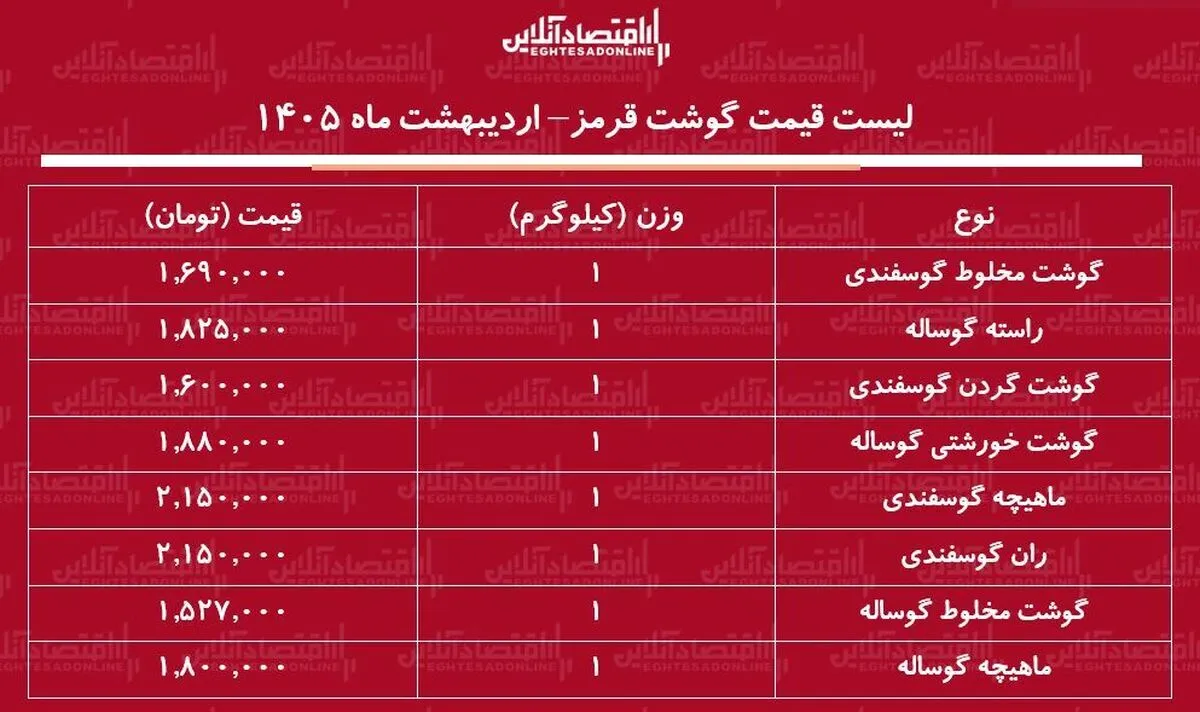 اقتصادآنلاین
EGHTESADONLINE

لیست قیمت گوشت قرمز– اردیبهشت ماه ۱۴۰۵

| نوع | وزن (کیلوگرم) | قیمت (تومان) |
|---|---|---|
| گوشت مخلوط گوسفندی | ۱ | ۱,۶۹۰,۰۰۰ |
| راسته گوساله | ۱ | ۱,۸۲۵,۰۰۰ |
| گوشت گردن گوسفندی | ۱ | ۱,۶۰۰,۰۰۰ |
| گوشت خورشتی گوساله | ۱ | ۱,۸۸۰,۰۰۰ |
| ماهیچه گوسفندی | ۱ | ۲,۱۵۰,۰۰۰ |
| ران گوسفندی | ۱ | ۲,۱۵۰,۰۰۰ |
| گوشت مخلوط گوساله | ۱ | ۱,۵۲۷,۰۰۰ |
| ماهیچه گوساله | ۱ | ۱,۸۰۰,۰۰۰ |